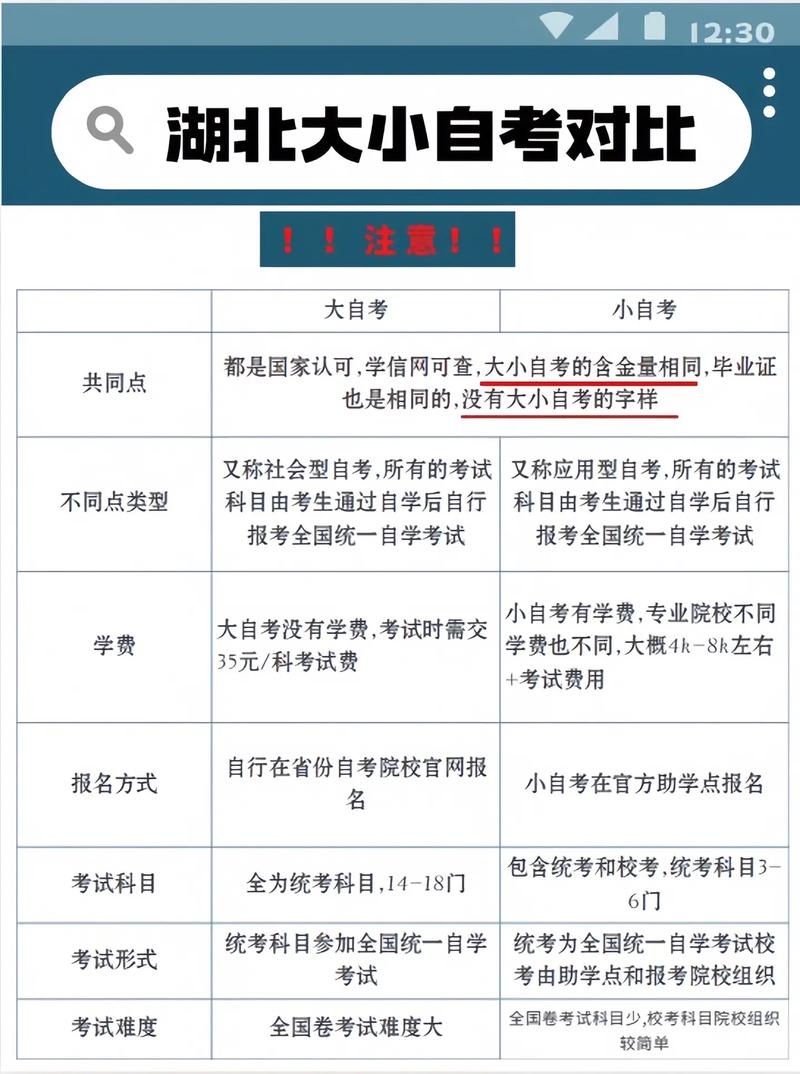 12:30

湖北大小自考对比

！！注意！！

|  | 大自考 | 小自考 |
|---|---|---|
| 共同点 | 都是国家认可，学信网可查，大小自考的含金量相同，毕业证也是相同的，没有大小自考的字样 | |
| 不同点类型 | 又称社会型自考，所有的考试科目由考生通过自学后自行报考全国统一自学考试 | 又称应用型自考，所有的考试科目由考生通过自学后自行报考全国统一自学考试 |
| 学费 | 大自考没有学费，考试时需交35元/科考试费 | 小自考有学费，专业院校不同学费也不同，大概4k-8k左右+考试费用 |
| 报名方式 | 自行在省份自考院校官网报名 | 小自考在官方助学点报名 |
| 考试科目 | 全为统考科目，14-18门 | 包含统考和校考，统考科目3-6门 |
| 考试形式 | 统考科目参加全国统一自学考试 | 统考为全国统一自学考试校考由助学点和报考院校组织 |
| 考试难度 | 全国卷考试难度大 | 全国卷考试科目少，校考科目院校组织较简单 |